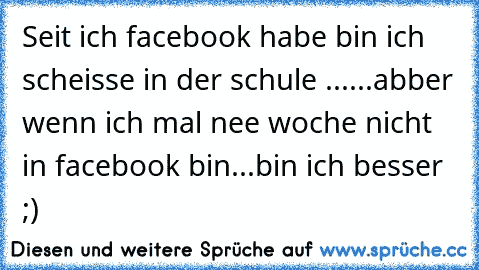 Seit ich facebook habe bin ich scheisse in der schule ......abber wenn ich mal nee woche nicht in facebook bin...bin ich besser ;)

Diesen und weitere Sprüche auf www.sprüche.cc